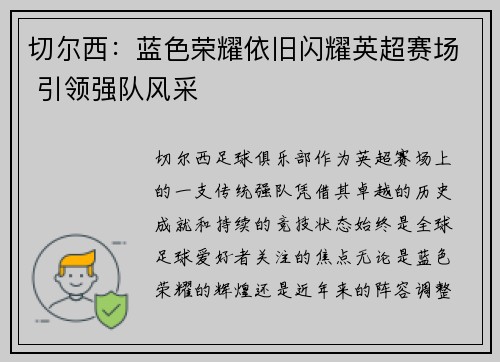 切尔西：蓝色荣耀依旧闪耀英超赛场 引领强队风采

切尔西足球俱乐部作为英超赛场上的一支传统强队凭借其卓越的历史成就和持续的竞技状态始终是全球足球爱好者关注的焦点无论是蓝色荣耀的辉煌还是近年来的阵容调整